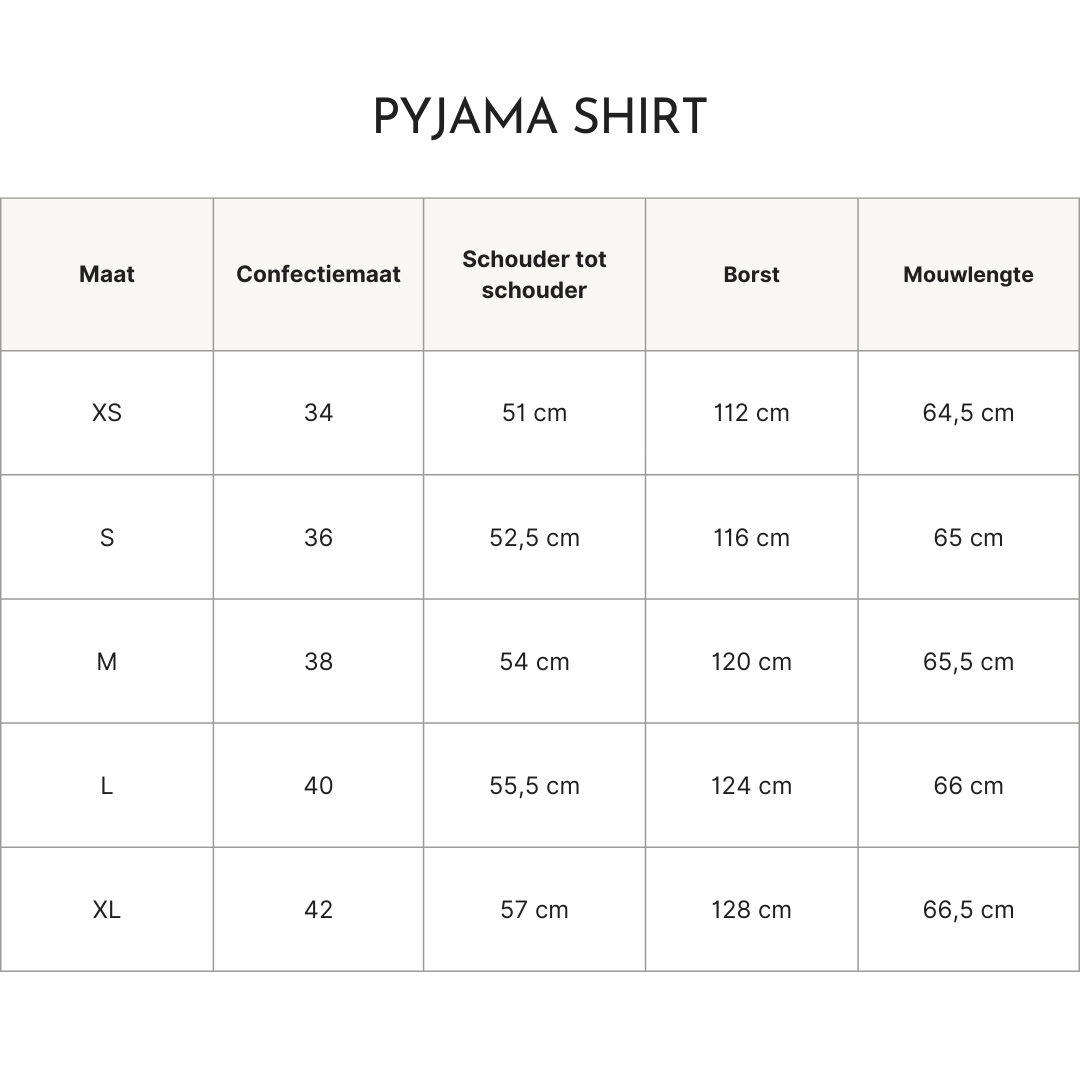 PYJAMA SHIRT

| Maat | Confectiemaat | Schouder tot schouder | Borst | Mouwlengte |
|---|---|---|---|---|
| XS | 34 | 51 cm | 112 cm | 64,5 cm |
| S | 36 | 52,5 cm | 116 cm | 65 cm |
| M | 38 | 54 cm | 120 cm | 65,5 cm |
| L | 40 | 55,5 cm | 124 cm | 66 cm |
| XL | 42 | 57 cm | 128 cm | 66,5 cm |